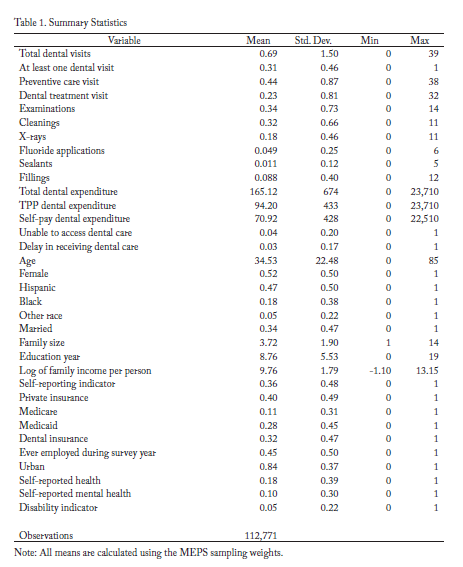 Table 1. Summary Statistics

| Variable | Mean | Std. Dev. | Min | Max |
|---|---|---|---|---|
| Total dental visits | 0.69 | 1.50 | 0 | 39 |
| At least one dental visit | 0.31 | 0.46 | 0 | 1 |
| Preventive care visit | 0.44 | 0.87 | 0 | 38 |
| Dental treatment visit | 0.23 | 0.81 | 0 | 32 |
| Examinations | 0.34 | 0.73 | 0 | 14 |
| Cleanings | 0.32 | 0.66 | 0 | 11 |
| X-rays | 0.18 | 0.46 | 0 | 11 |
| Fluoride applications | 0.049 | 0.25 | 0 | 6 |
| Sealants | 0.011 | 0.12 | 0 | 5 |
| Fillings | 0.088 | 0.40 | 0 | 12 |
| Total dental expenditure | 165.12 | 674 | 0 | 23,710 |
| TPP dental expenditure | 94.20 | 433 | 0 | 23,710 |
| Self-pay dental expenditure | 70.92 | 428 | 0 | 22,510 |
| Unable to access dental care | 0.04 | 0.20 | 0 | 1 |
| Delay in receiving dental care | 0.03 | 0.17 | 0 | 1 |
| Age | 34.53 | 22.48 | 0 | 85 |
| Female | 0.52 | 0.50 | 0 | 1 |
| Hispanic | 0.47 | 0.50 | 0 | 1 |
| Black | 0.18 | 0.38 | 0 | 1 |
| Other race | 0.05 | 0.22 | 0 | 1 |
| Married | 0.34 | 0.47 | 0 | 1 |
| Family size | 3.72 | 1.90 | 1 | 14 |
| Education year | 8.76 | 5.53 | 0 | 19 |
| Log of family income per person | 9.76 | 1.79 | -1.10 | 13.15 |
| Self-reporting indicator | 0.36 | 0.48 | 0 | 1 |
| Private insurance | 0.40 | 0.49 | 0 | 1 |
| Medicare | 0.11 | 0.31 | 0 | 1 |
| Medicaid | 0.28 | 0.45 | 0 | 1 |
| Dental insurance | 0.32 | 0.47 | 0 | 1 |
| Ever employed during survey year | 0.45 | 0.50 | 0 | 1 |
| Urban | 0.84 | 0.37 | 0 | 1 |
| Self-reported health | 0.18 | 0.39 | 0 | 1 |
| Self-reported mental health | 0.10 | 0.30 | 0 | 1 |
| Disability indicator | 0.05 | 0.22 | 0 | 1 |
| Observations | 112,771 | | | |

Note: All means are calculated using the MEPS sampling weights.